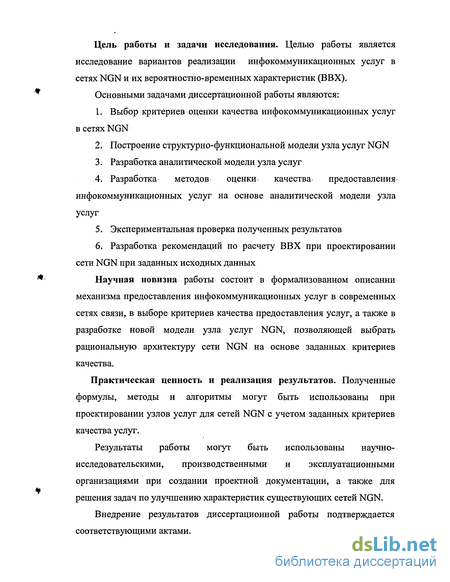 Цель работы и задачи исследования. Целью работы является исследование вариантов реализации инфокоммуникационных услуг в сетях NGN и их вероятностно-временных характеристик (ВВХ).

Основными задачами диссертационной работы являются:

1. Выбор критериев оценки качества инфокоммуникационных услуг в сетях NGN

2. Построение структурно-функциональной модели узла услуг NGN

3. Разработка аналитической модели узла услуг

4. Разработка методов оценки качества предоставления инфокоммуникационных услуг на основе аналитической модели узла услуг

5. Экспериментальная проверка полученных результатов

6. Разработка рекомендаций по расчету ВВХ при проектировании сети NGN при заданных исходных данных

Научная новизна работы состоит в формализованном описании механизма предоставления инфокоммуникационных услуг в современных сетях связи, в выборе критериев качества предоставления услуг, а также в разработке новой модели узла услуг NGN, позволяющей выбрать рациональную архитектуру сети NGN на основе заданных критериев качества.

Практическая ценность и реализация результатов. Полученные формулы, методы и алгоритмы могут быть использованы при проектировании узлов услуг для сетей NGN с учетом заданных критериев качества услуг.

Результаты работы могут быть использованы научно-исследовательскими, производственными и эксплуатационными организациями при создании проектной документации, а также для решения задач по улучшению характеристик существующих сетей NGN.

Внедрение результатов диссертационной работы подтверждается соответствующими актами.

dsLib.net
библиотека диссертаций